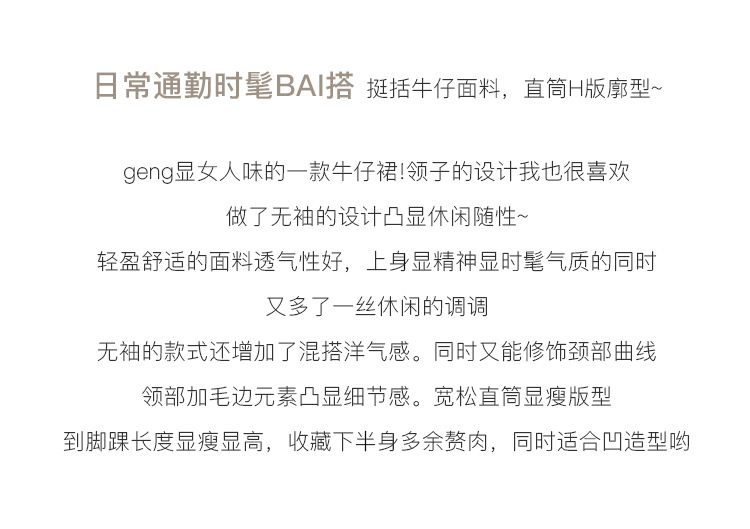 日常通勤时髦BAI搭 挺括牛仔面料，直筒H版廓型~

geng显女人味的一款牛仔裙!领子的设计我也很喜欢

做了无袖的设计凸显休闲随性~

轻盈舒适的面料透气性好，上身显精神显时髦气质的同时

又多了一丝休闲的调调

无袖的款式还增加了混搭洋气感。同时又能修饰颈部曲线

领部加毛边元素凸显细节感。宽松直筒显瘦版型

到脚踝长度显瘦显高，收藏下半身多余赘肉，同时适合凹造型哟